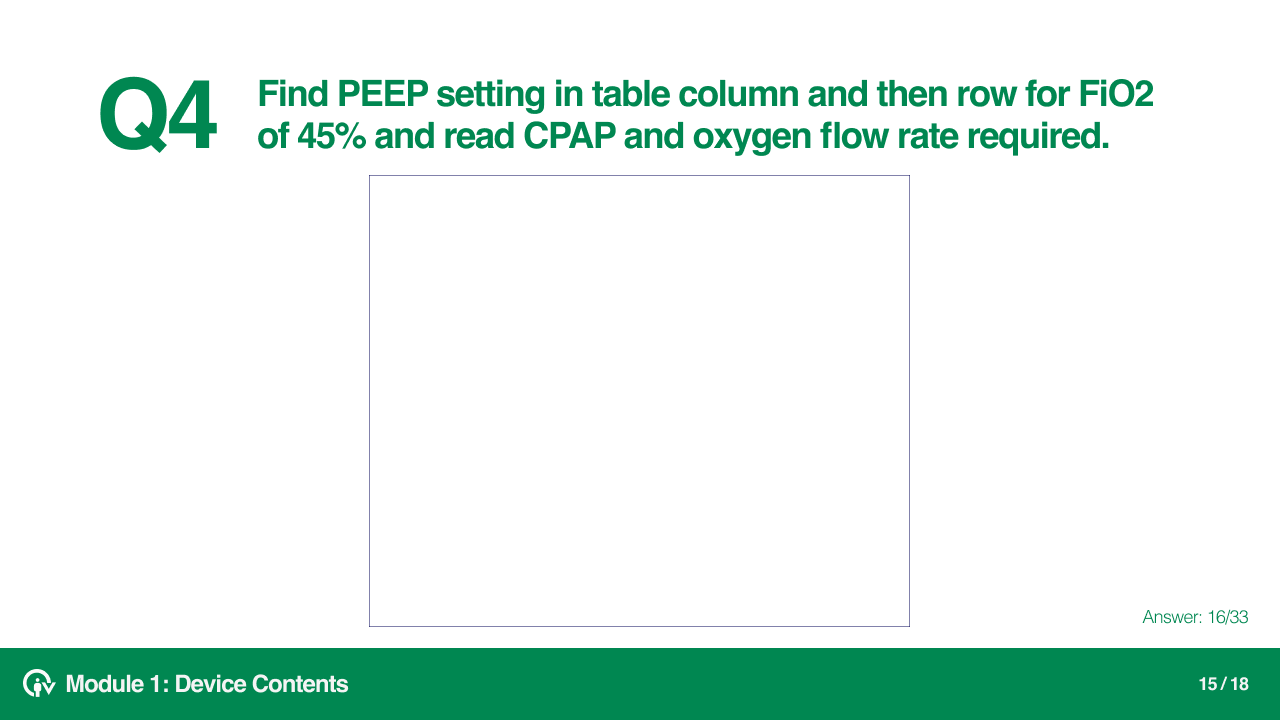 Q4 Find PEEP setting in table column and then row for FiO2 of 45% and read CPAP and oxygen flow rate required.

Answer: 16/33

Module 1: Device Contents

15 / 18